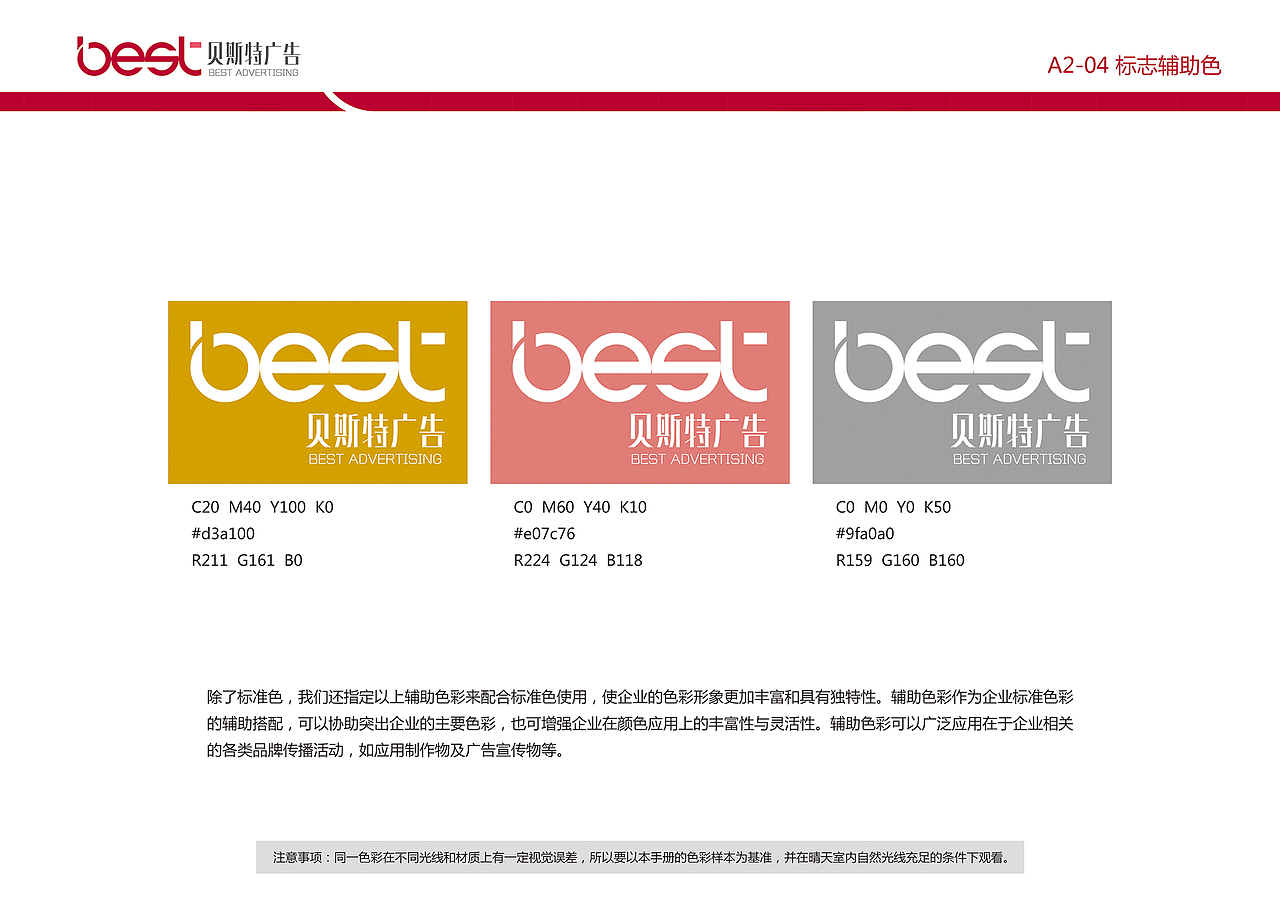 best 贝斯特广告
BEST ADVERTISING

A2-04 标志辅助色

best
贝斯特广告
BEST ADVERTISING

C20 M40 Y100 K0
#d3a100
R211 G161 B0

best
贝斯特广告
BEST ADVERTISING

C0 M60 Y40 K10
#e07c76
R224 G124 B118

best
贝斯特广告
BEST ADVERTISING

C0 M0 Y0 K50
#9fa0a0
R159 G160 B160

除了标准色，我们还指定以上辅助色彩来配合标准色使用，使企业的色彩形象更加丰富和具有独特性。辅助色彩作为企业标准色彩的辅助搭配，可以协助突出企业的主要色彩，也可增强企业在颜色应用上的丰富性与灵活性。辅助色彩可以广泛应用在于企业相关的各类品牌传播活动，如应用制作物及广告宣传物等。

注意事项：同一色彩在不同光线和材质上有一定视觉误差，所以要以本手册的色彩样本为基准，并在晴天室内自然光线充足的条件下观看。